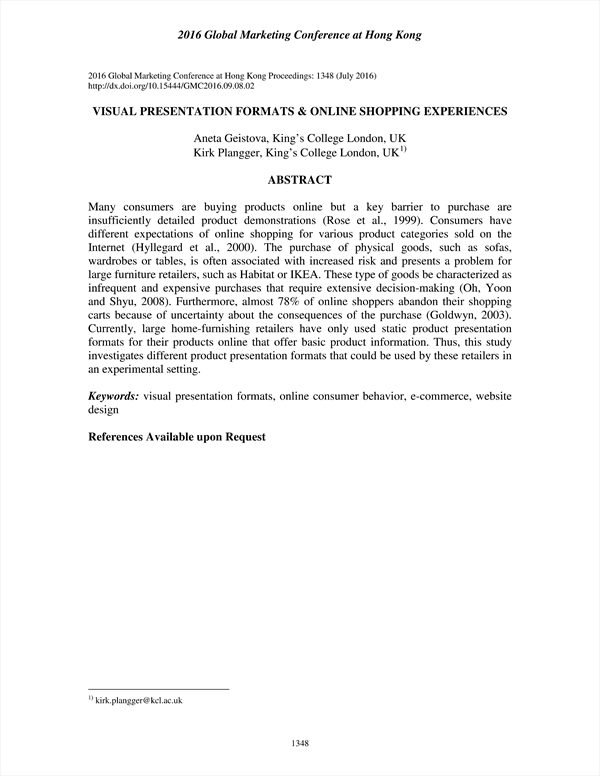 2016 Global Marketing Conference at Hong Kong

2016 Global Marketing Conference at Hong Kong Proceedings: 1348 (July 2016)
http://dx.doi.org/10.15444/GMC2016.09.08.02

VISUAL PRESENTATION FORMATS & ONLINE SHOPPING EXPERIENCES

Aneta Geistova, King's College London, UK
Kirk Plangger, King's College London, UK$^{1)}$

ABSTRACT

Many consumers are buying products online but a key barrier to purchase are insufficiently detailed product demonstrations (Rose et al., 1999). Consumers have different expectations of online shopping for various product categories sold on the Internet (Hyllegard et al., 2000). The purchase of physical goods, such as sofas, wardrobes or tables, is often associated with increased risk and presents a problem for large furniture retailers, such as Habitat or IKEA. These type of goods be characterized as infrequent and expensive purchases that require extensive decision-making (Oh, Yoon and Shyu, 2008). Furthermore, almost 78% of online shoppers abandon their shopping carts because of uncertainty about the consequences of the purchase (Goldwyn, 2003). Currently, large home-furnishing retailers have only used static product presentation formats for their products online that offer basic product information. Thus, this study investigates different product presentation formats that could be used by these retailers in an experimental setting.

Keywords: visual presentation formats, online consumer behavior, e-commerce, website design

References Available upon Request

$^{1)}$ kirk.plangger@kcl.ac.uk

1348